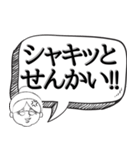 シャキッと
せんかい!!